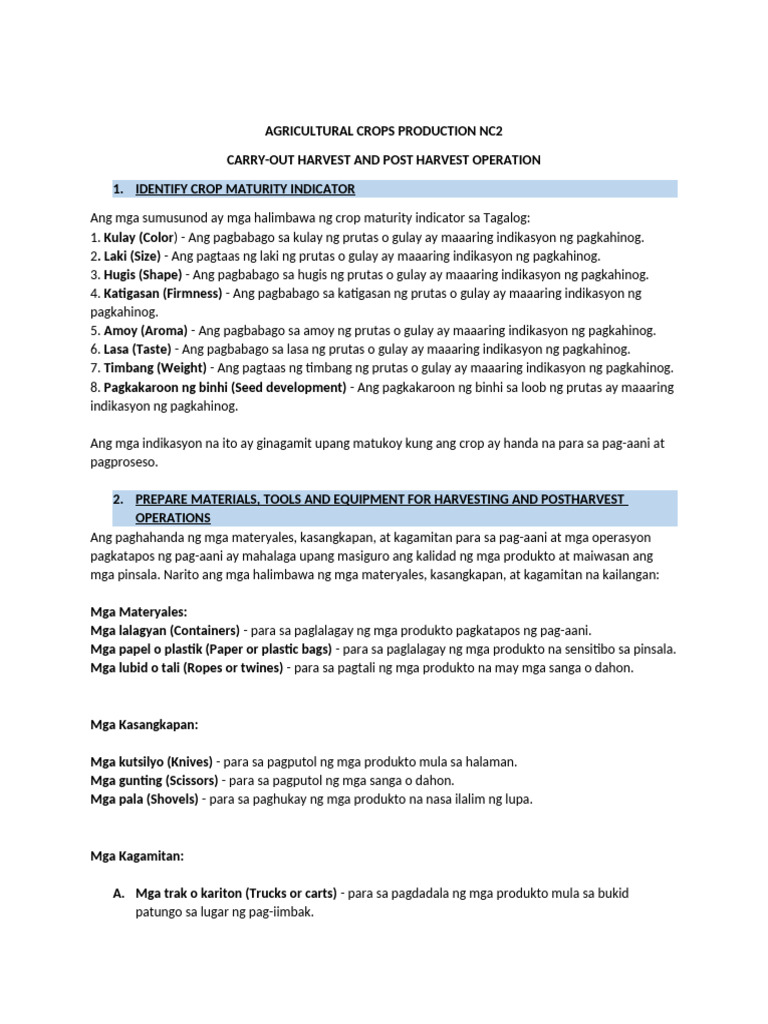 AGRICULTURAL CROPS PRODUCTION NC2

CARRY-OUT HARVEST AND POST HARVEST OPERATION

1. IDENTIFY CROP MATURITY INDICATOR

Ang mga sumusunod ay mga halimbawa ng crop maturity indicator sa Tagalog:
1. Kulay (Color) - Ang pagbabago sa kulay ng prutas o gulay ay maaaring indikasyon ng pagkahinog.
2. Laki (Size) - Ang pagtaas ng laki ng prutas o gulay ay maaaring indikasyon ng pagkahinog.
3. Hugis (Shape) - Ang pagbabago sa hugis ng prutas o gulay ay maaaring indikasyon ng pagkahinog.
4. Katigasan (Firmness) - Ang pagbabago sa katigasan ng prutas o gulay ay maaaring indikasyon ng pagkahinog.
5. Amoy (Aroma) - Ang pagbabago sa amoy ng prutas o gulay ay maaaring indikasyon ng pagkahinog.
6. Lasa (Taste) - Ang pagbabago sa lasa ng prutas o gulay ay maaaring indikasyon ng pagkahinog.
7. Timbang (Weight) - Ang pagtaas ng timbang ng prutas o gulay ay maaaring indikasyon ng pagkahinog.
8. Pagkakaroon ng binhi (Seed development) - Ang pagkakaroon ng binhi sa loob ng prutas ay maaaring indikasyon ng pagkahinog.

Ang mga indikasyon na ito ay ginagamit upang matukoy kung ang crop ay handa na para sa pag-aani at pagproseso.

2. PREPARE MATERIALS, TOOLS AND EQUIPMENT FOR HARVESTING AND POSTHARVEST OPERATIONS

Ang paghahanda ng mga materyales, kasangkapan, at kagamitan para sa pag-aani at mga operasyon pagkatapos ng pag-aani ay mahalaga upang masiguro ang kalidad ng mga produkto at maiwasan ang mga pinsala. Narito ang mga halimbawa ng mga materyales, kasangkapan, at kagamitan na kailangan:

Mga Materyales:
Mga lalagyan (Containers) - para sa paglalagay ng mga produkto pagkatapos ng pag-aani.
Mga papel o plastik (Paper or plastic bags) - para sa paglalagay ng mga produkto na sensitibo sa pinsala.
Mga lubid o tali (Ropes or twines) - para sa pagtali ng mga produkto na may mga sanga o dahon.

Mga Kasangkapan:

Mga kutsilyo (Knives) - para sa pagputol ng mga produkto mula sa halaman.
Mga gunting (Scissors) - para sa pagputol ng mga sanga o dahon.
Mga pala (Shovels) - para sa paghukay ng mga produkto na nasa ilalim ng lupa.

Mga Kagamitan:

A. Mga trak o kariton (Trucks or carts) - para sa pagdadala ng mga produkto mula sa bukid patungo sa lugar ng pag-iimbak.